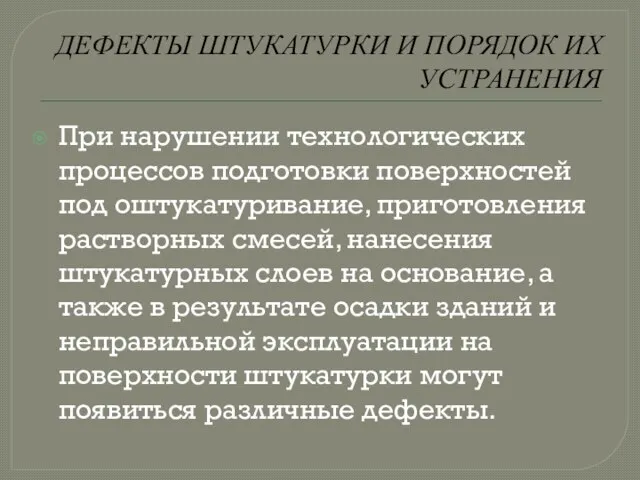 ДЕФЕКТЫ ШТУКАТУРКИ И ПОРЯДОК ИХ УСТРАНЕНИЯ

При нарушении технологических процессов подготовки поверхностей под оштукатуривание, приготовления растворных смесей, нанесения штукатурных слоев на основание, а также в результате осадки зданий и неправильной эксплуатации на поверхности штукатурки могут появиться различные дефекты.